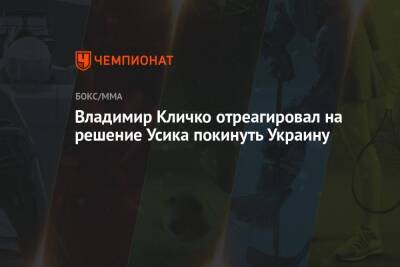 ЧЕМПИОНАТ

БОКС/ММА

Владимир Кличко отреагировал на решение Усика покинуть Украину